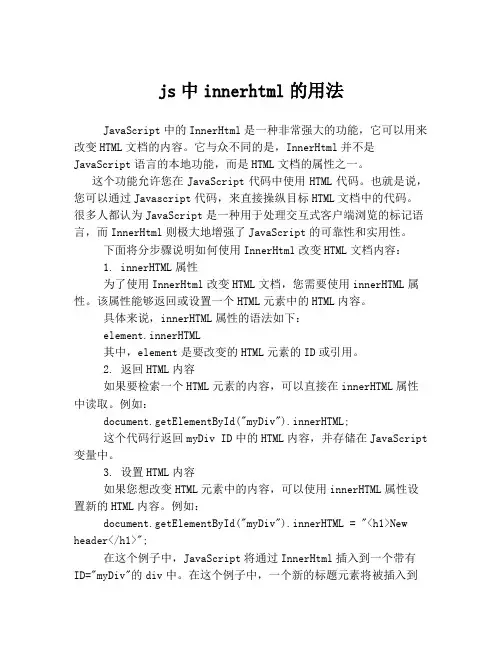 js 中 innerhtml 的用法

JavaScript 中的 InnerHtml 是一种非常强大的功能，它可以用来改变 HTML 文档的内容。它与众不同的是，InnerHtml 并不是 JavaScript 语言的本地功能，而是 HTML 文档的属性之一。

这个功能允许您在 JavaScript 代码中使用 HTML 代码。也就是说，您可以通过 Javascript 代码，来直接操纵目标 HTML 文档中的代码。很多人都认为 JavaScript 是一种用于处理交互式客户端浏览的标记语言，而 InnerHtml 则极大地增强了 JavaScript 的可靠性和实用性。

下面将分步骤说明如何使用 InnerHtml 改变 HTML 文档内容：

1. innerHTML 属性

为了使用 InnerHtml 改变 HTML 文档，您需要使用 innerHTML 属性。该属性能够返回或设置一个 HTML 元素中的 HTML 内容。

具体来说，innerHTML 属性的语法如下：

element.innerHTML

其中，element 是要改变的 HTML 元素的 ID 或引用。

2. 返回 HTML 内容

如果要检索一个 HTML 元素的内容，可以直接在 innerHTML 属性中读取。例如：

document.getElementById("myDiv").innerHTML;

这个代码行返回 myDiv ID 中的 HTML 内容，并存储在 JavaScript 变量中。

3. 设置 HTML 内容

如果您想改变 HTML 元素中的内容，可以使用 innerHTML 属性设置新的 HTML 内容。例如：

document.getElementById("myDiv").innerHTML = "<h1>New header</h1>";

在这个例子中，JavaScript 将通过 InnerHtml 插入到一个带有 ID="myDiv"的 div 中。在这个例子中，一个新的标题元素将被插入到